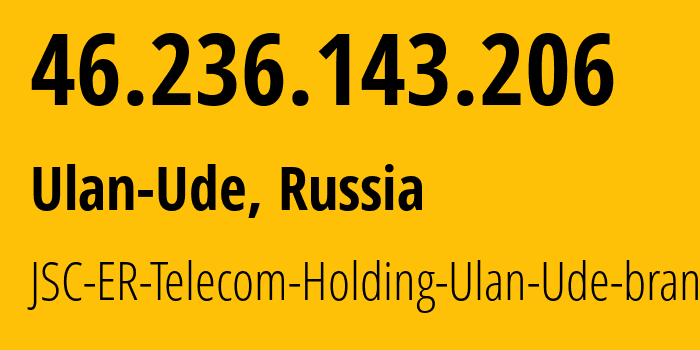 46.236.143.206

Ulan-Ude, Russia

JSC-ER-Telecom-Holding-Ulan-Ude-bran